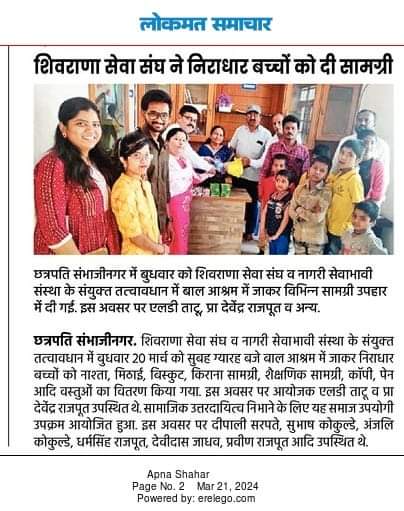 लोकमत समाचार

शिवराणा सेवा संघ ने निराधार बच्चों को दी सामग्री

छत्रपति संभाजीनगर में बुधवार को शिवराणा सेवा संघ व नागरी सेवाभावी संस्था के संयुक्त तत्वावधान में बाल आश्रम में जाकर विभिन्न सामग्री उपहार में दी गई. इस अवसर पर एलडी ताटू, प्रा देवेंद्र राजपूत व अन्य.

छत्रपति संभाजीनगर. शिवराणा सेवा संघ व नागरी सेवाभावी संस्था के संयुक्त तत्वावधान में बुधवार 20 मार्च को सुबह ग्यारह बजे बाल आश्रम में जाकर निराधार बच्चों को नाश्ता, मिठाई, बिस्कुट, किराना सामग्री, शैक्षणिक सामग्री, कॉपी, पेन आदि वस्तुओं का वितरण किया गया. इस अवसर पर आयोजक एलडी ताटू व प्रा देवेंद्र राजपूत उपस्थित थे. सामाजिक उत्तरदायित्व निभाने के लिए यह समाज उपयोगी उपक्रम आयोजित हुआ. इस अवसर पर दीपाली सरपते, सुभाष कोकुल्डे, अंजलि कोकुल्डे, धर्मसिंह राजपूत, देवीदास जाधव, प्रवीण राजपूत आदि उपस्थित थे.

Apna Shahar
Page No. 2 Mar 21, 2024
Powered by: erelego.com